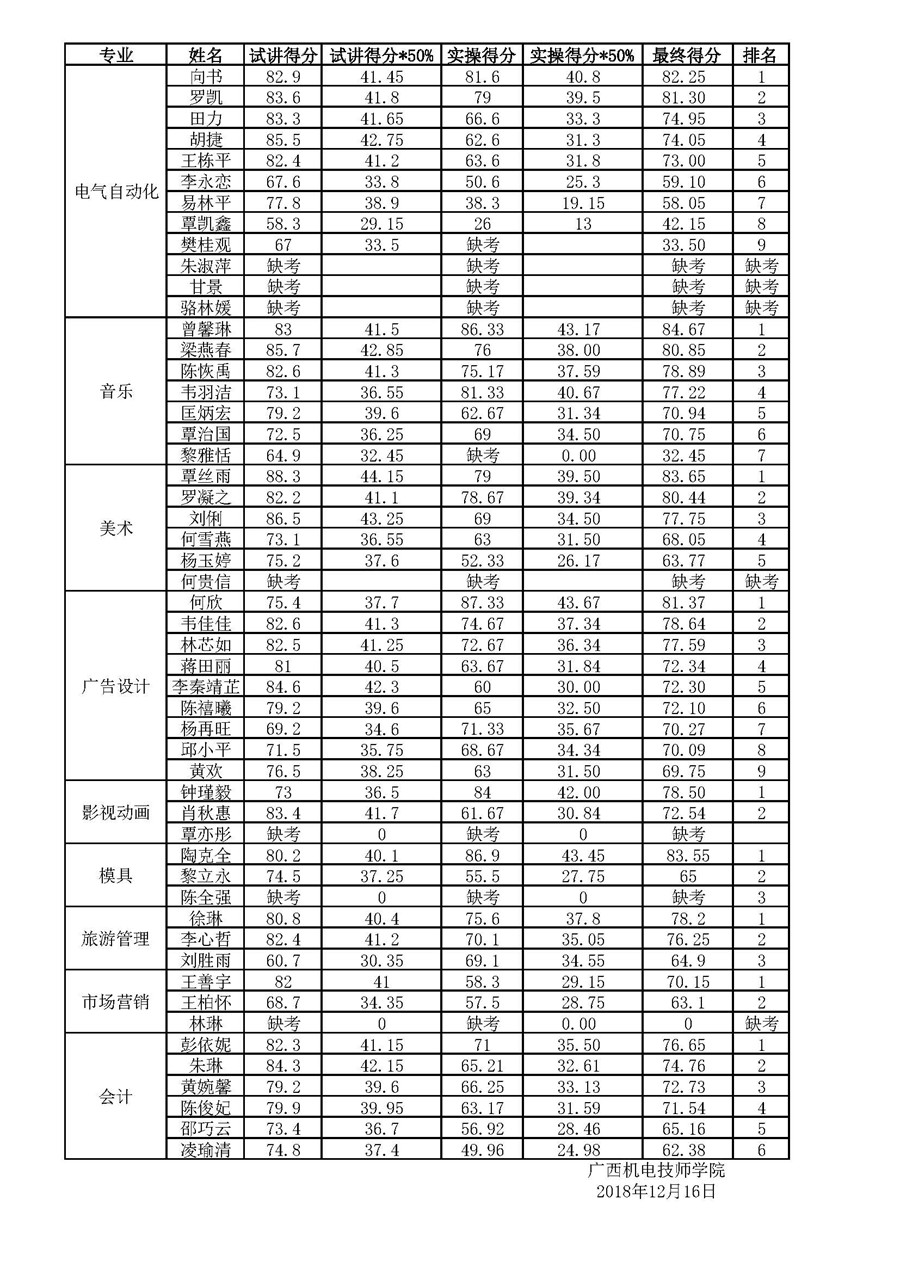 | 专业 | 姓名 | 试讲得分 | 试讲得分*50% | 实操得分 | 实操得分*50% | 最终得分 | 排名 |
|---|---|---|---|---|---|---|---|
| 电气自动化 | 向书 | 82.9 | 41.45 | 81.6 | 40.8 | 82.25 | 1 |
| | 罗凯 | 83.6 | 41.8 | 79 | 39.5 | 81.30 | 2 |
| | 田力 | 83.3 | 41.65 | 66.6 | 33.3 | 74.95 | 3 |
| | 胡捷 | 85.5 | 42.75 | 62.6 | 31.3 | 74.05 | 4 |
| | 王栋平 | 82.4 | 41.2 | 63.6 | 31.8 | 73.00 | 5 |
| | 李永恋 | 67.6 | 33.8 | 50.6 | 25.3 | 59.10 | 6 |
| | 易林平 | 77.8 | 38.9 | 38.3 | 19.15 | 58.05 | 7 |
| | 覃凯鑫 | 58.3 | 29.15 | 26 | 13 | 42.15 | 8 |
| | 樊桂观 | 67 | 33.5 | 缺考 | | 33.50 | 9 |
| | 朱淑萍 | 缺考 | | 缺考 | | 缺考 | 缺考 |
| | 甘景 | 缺考 | | 缺考 | | 缺考 | 缺考 |
| | 骆林媛 | 缺考 | | 缺考 | | 缺考 | 缺考 |
| 音乐 | 曾馨琳 | 83 | 41.5 | 86.33 | 43.17 | 84.67 | 1 |
| | 梁燕春 | 85.7 | 42.85 | 76 | 38.00 | 80.85 | 2 |
| | 陈恢禹 | 82.6 | 41.3 | 75.17 | 37.59 | 78.89 | 3 |
| | 韦羽洁 | 73.1 | 36.55 | 81.33 | 40.67 | 77.22 | 4 |
| | 匡炳宏 | 79.2 | 39.6 | 62.67 | 31.34 | 70.94 | 5 |
| | 覃治国 | 72.5 | 36.25 | 69 | 34.50 | 70.75 | 6 |
| | 黎雅恬 | 64.9 | 32.45 | 缺考 | 0.00 | 32.45 | 7 |
| 美术 | 覃丝雨 | 88.3 | 44.15 | 79 | 39.50 | 83.65 | 1 |
| | 罗凝之 | 82.2 | 41.1 | 78.67 | 39.34 | 80.44 | 2 |
| | 刘俐 | 86.5 | 43.25 | 69 | 34.50 | 77.75 | 3 |
| | 何雪燕 | 73.1 | 36.55 | 63 | 31.50 | 68.05 | 4 |
| | 杨玉婷 | 75.2 | 37.6 | 52.33 | 26.17 | 63.77 | 5 |
| | 何贵信 | 缺考 | | 缺考 | | 缺考 | 缺考 |
| 广告设计 | 何欣 | 75.4 | 37.7 | 87.33 | 43.67 | 81.37 | 1 |
| | 韦佳佳 | 82.6 | 41.3 | 74.67 | 37.34 | 78.64 | 2 |
| | 林芯如 | 82.5 | 41.25 | 72.67 | 36.34 | 77.59 | 3 |
| | 蒋田丽 | 81 | 40.5 | 63.67 | 31.84 | 72.34 | 4 |
| | 李秦靖芷 | 84.6 | 42.3 | 60 | 30.00 | 72.30 | 5 |
| | 陈禧曦 | 79.2 | 39.6 | 65 | 32.50 | 72.10 | 6 |
| | 杨再旺 | 69.2 | 34.6 | 71.33 | 35.67 | 70.27 | 7 |
| | 邱小平 | 71.5 | 35.75 | 68.67 | 34.34 | 70.09 | 8 |
| | 黄欢 | 76.5 | 38.25 | 63 | 31.50 | 69.75 | 9 |
| 影视动画 | 钟瑾毅 | 73 | 36.5 | 84 | 42.00 | 78.50 | 1 |
| | 肖秋惠 | 83.4 | 41.7 | 61.67 | 30.84 | 72.54 | 2 |
| | 覃亦彤 | 缺考 | 0 | 缺考 | 0 | 缺考 | |
| 模具 | 陶克全 | 80.2 | 40.1 | 86.9 | 43.45 | 83.55 | 1 |
| | 黎立永 | 74.5 | 37.25 | 55.5 | 27.75 | 65 | 2 |
| | 陈全强 | 缺考 | 0 | 缺考 | 0 | 缺考 | 3 |
| 旅游管理 | 徐琳 | 80.8 | 40.4 | 75.6 | 37.8 | 78.2 | 1 |
| | 李心哲 | 82.4 | 41.2 | 70.1 | 35.05 | 76.25 | 2 |
| | 刘胜雨 | 60.7 | 30.35 | 69.1 | 34.55 | 64.9 | 3 |
| 市场营销 | 王善宇 | 82 | 41 | 58.3 | 29.15 | 70.15 | 1 |
| | 王柏怀 | 68.7 | 34.35 | 57.5 | 28.75 | 63.1 | 2 |
| | 林琳 | 缺考 | 0 | 缺考 | 0.00 | 0 | 缺考 |
| 会计 | 彭依妮 | 82.3 | 41.15 | 71 | 35.50 | 76.65 | 1 |
| | 朱琳 | 84.3 | 42.15 | 65.21 | 32.61 | 74.76 | 2 |
| | 黄婉馨 | 79.2 | 39.6 | 66.25 | 33.13 | 72.73 | 3 |
| | 陈俊妃 | 79.9 | 39.95 | 63.17 | 31.59 | 71.54 | 4 |
| | 邵巧云 | 73.4 | 36.7 | 56.92 | 28.46 | 65.16 | 5 |
| | 凌瑜清 | 74.8 | 37.4 | 49.96 | 24.98 | 62.38 | 6 |

广西机电技师学院
2018年12月16日